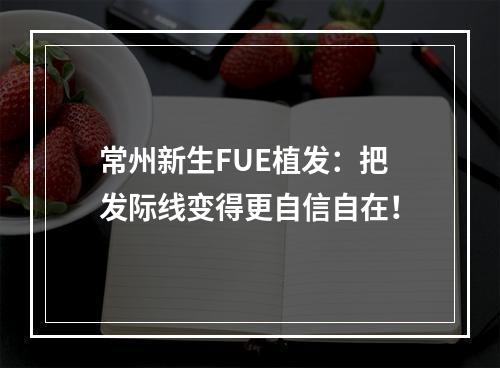 常州新生FUE植发：把发际线变得更自信自在！